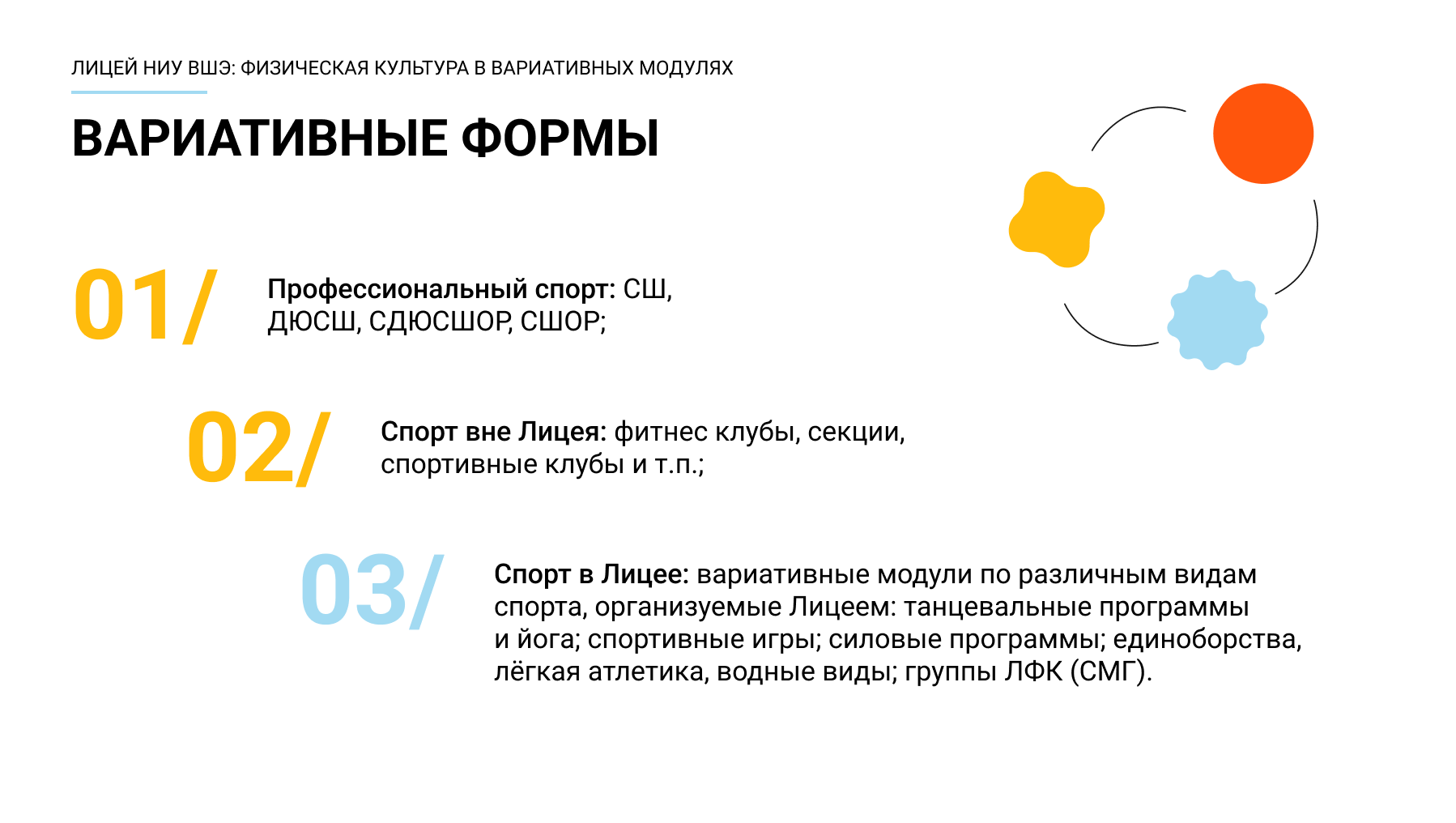 ЛИЦЕЙ НИУ ВШЭ: ФИЗИЧЕСКАЯ КУЛЬТУРА В ВАРИАТИВНЫХ МОДУЛЯХ

ВАРИАТИВНЫЕ ФОРМЫ

01/

Профессиональный спорт: СШ, ДЮСШ, СДЮСШОР, СШОР;

02/

Спорт вне Лицея: фитнес клубы, секции, спортивные клубы и т.п.;

03/

Спорт в Лицее: вариативные модули по различным видам спорта, организуемые Лицеем: танцевальные программы и йога; спортивные игры; силовые программы; единоборства, лёгкая атлетика, водные виды; группы ЛФК (СМГ).